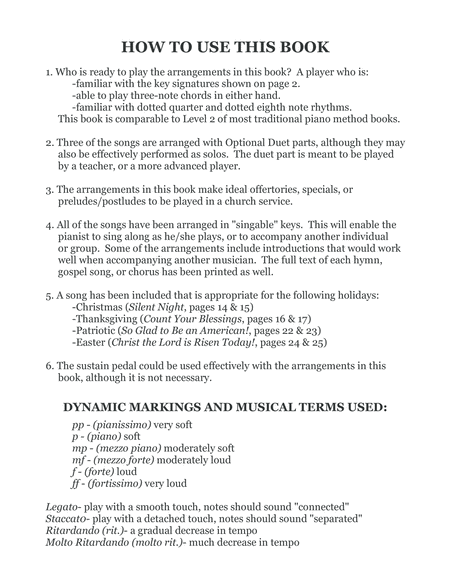 HOW TO USE THIS BOOK

1. Who is ready to play the arrangements in this book? A player who is:
-familiar with the key signatures shown on page 2.
-able to play three-note chords in either hand.
-familiar with dotted quarter and dotted eighth note rhythms.
This book is comparable to Level 2 of most traditional piano method books.

2. Three of the songs are arranged with Optional Duet parts, although they may also be effectively performed as solos. The duet part is meant to be played by a teacher, or a more advanced player.

3. The arrangements in this book make ideal offertories, specials, or preludes/postludes to be played in a church service.

4. All of the songs have been arranged in "singable" keys. This will enable the pianist to sing along as he/she plays, or to accompany another individual or group. Some of the arrangements include introductions that would work well when accompanying another musician. The full text of each hymn, gospel song, or chorus has been printed as well.

5. A song has been included that is appropriate for the following holidays:
-Christmas (Silent Night, pages 14 & 15)
-Thanksgiving (Count Your Blessings, pages 16 & 17)
-Patriotic (So Glad to Be an American!, pages 22 & 23)
-Easter (Christ the Lord is Risen Today!, pages 24 & 25)

6. The sustain pedal could be used effectively with the arrangements in this book, although it is not necessary.

DYNAMIC MARKINGS AND MUSICAL TERMS USED:

pp - (pianissimo) very soft
p - (piano) soft
mp - (mezzo piano) moderately soft
mf - (mezzo forte) moderately loud
f - (forte) loud
ff - (fortissimo) very loud

Legato- play with a smooth touch, notes should sound "connected"
Staccato- play with a detached touch, notes should sound "separated"
Ritardando (rit.)- a gradual decrease in tempo
Molto Ritardando (molto rit.)- much decrease in tempo